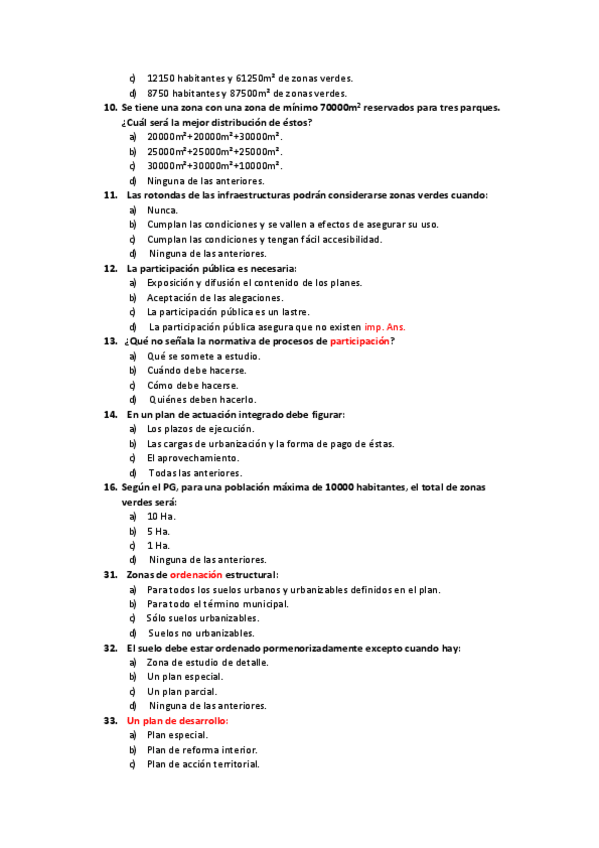 c) 12150 habitantes y 61250m² de zonas verdes.
d) 8750 habitantes y 87500m² de zonas verdes.
10. Se tiene una zona con una zona de mínimo 70000m² reservados para tres parques. ¿Cuál será la mejor distribución de éstos?
a) 20000m²+20000m²+30000m².
b) 25000m²+25000m²+25000m².
c) 30000m²+30000m²+10000m².
d) Ninguna de las anteriores.
11. Las rotondas de las infraestructuras podrán considerarse zonas verdes cuando:
a) Nunca.
b) Cumplan las condiciones y se vallen a efectos de asegurar su uso.
c) Cumplan las condiciones y tengan fácil accesibilidad.
d) Ninguna de las anteriores.
12. La participación pública es necesaria:
a) Exposición y difusión el contenido de los planes.
b) Aceptación de las alegaciones.
c) La participación pública es un lastre.
d) La participación pública asegura que no existen imp. Ans.
13. ¿Qué no señala la normativa de procesos de participación?
a) Qué se somete a estudio.
b) Cuándo debe hacerse.
c) Cómo debe hacerse.
d) Quiénes deben hacerlo.
14. En un plan de actuación integrado debe figurar:
a) Los plazos de ejecución.
b) Las cargas de urbanización y la forma de pago de éstas.
c) El aprovechamiento.
d) Todas las anteriores.
16. Según el PG, para una población máxima de 10000 habitantes, el total de zonas verdes será:
a) 10 Ha.
b) 5 Ha.
c) 1 Ha.
d) Ninguna de las anteriores.
31. Zonas de ordenación estructural:
a) Para todos los suelos urbanos y urbanizables definidos en el plan.
b) Para todo el término municipal.
c) Sólo suelos urbanizables.
d) Suelos no urbanizables.
32. El suelo debe estar ordenado pormenorizadamente excepto cuando hay:
a) Zona de estudio de detalle.
b) Un plan especial.
c) Un plan parcial.
d) Ninguna de las anteriores.
33. Un plan de desarrollo:
a) Plan especial.
b) Plan de reforma interior.
c) Plan de acción territorial.